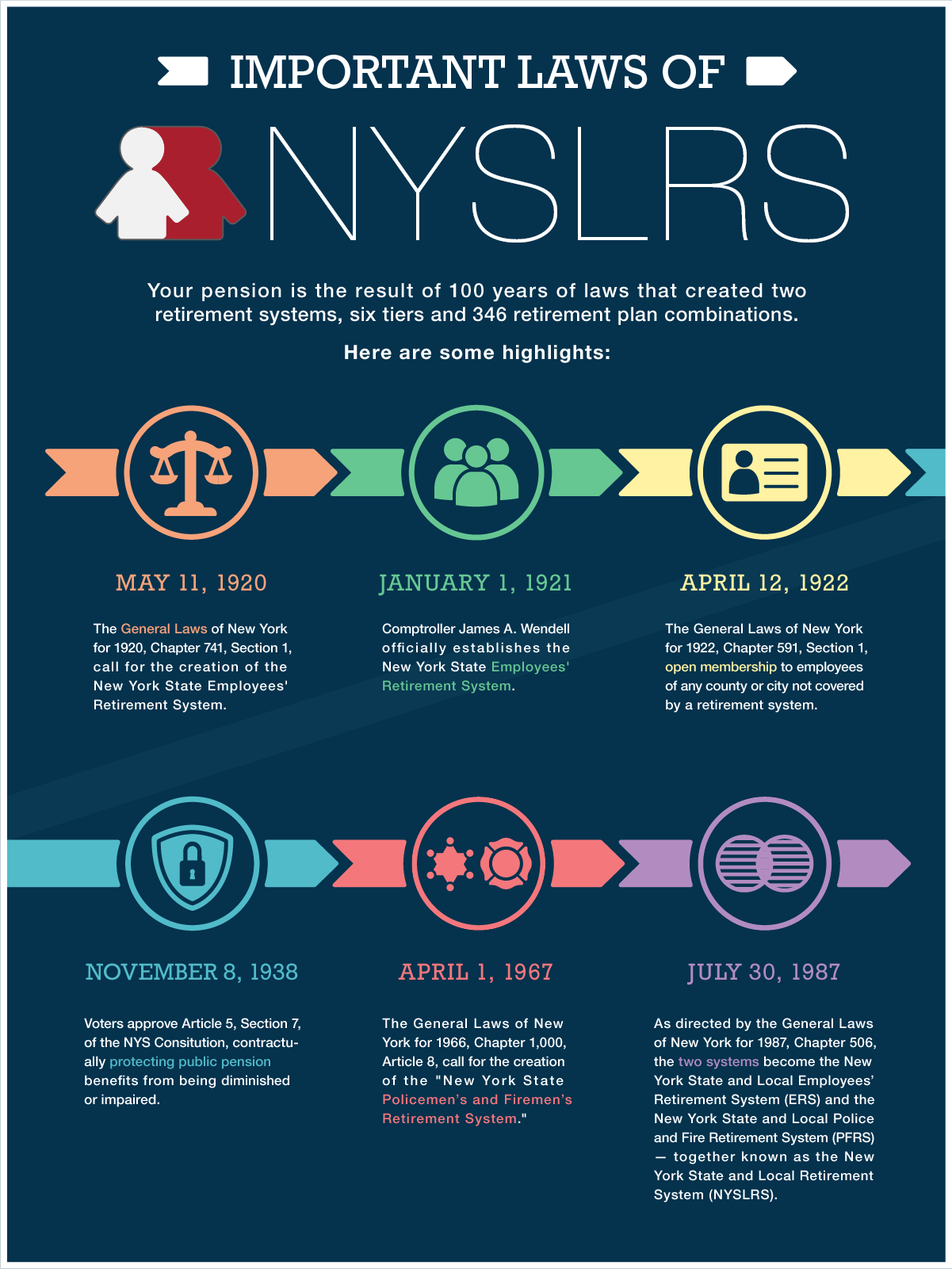 IMPORTANT LAWS OF

NYSLRS

Your pension is the result of 100 years of laws that created two retirement systems, six tiers and 346 retirement plan combinations.

Here are some highlights:

MAY 11, 1920

The General Laws of New York for 1920, Chapter 741, Section 1, call for the creation of the New York State Employees' Retirement System.

JANUARY 1, 1921

Comptroller James A. Wendell officially establishes the New York State Employees' Retirement System.

APRIL 12, 1922

The General Laws of New York for 1922, Chapter 591, Section 1, open membership to employees of any county or city not covered by a retirement system.

NOVEMBER 8, 1938

Voters approve Article 5, Section 7, of the NYS Consitution, contractually protecting public pension benefits from being diminished or impaired.

APRIL 1, 1967

The General Laws of New York for 1966, Chapter 1,000, Article 8, call for the creation of the "New York State Policemen's and Firemen's Retirement System."

JULY 30, 1987

As directed by the General Laws of New York for 1987, Chapter 506, the two systems become the New York State and Local Employees' Retirement System (ERS) and the New York State and Local Police and Fire Retirement System (PFRS) — together known as the New York State and Local Retirement System (NYSLRS).